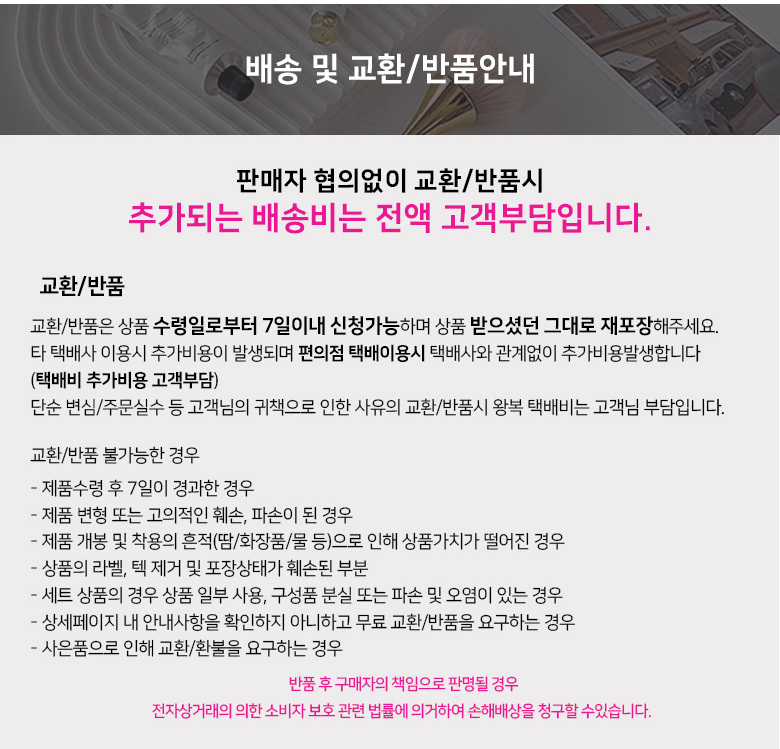 배송 및 교환/반품안내

판매자 협의없이 교환/반품시
추가되는 배송비는 전액 고객부담입니다.

교환/반품

교환/반품은 상품 수령일로부터 7일이내 신청가능하며 상품 받으셨던 그대로 재포장해주세요.
타 택배사 이용시 추가비용이 발생되며 편의점 택배이용시 택배사와 관계없이 추가비용발생합니다
(택배비 추가비용 고객부담)
단순 변심/주문실수 등 고객님의 귀책으로 인한 사유의 교환/반품시 왕복 택배비는 고객님 부담입니다.

교환/반품 불가능한 경우

- 제품수령 후 7일이 경과한 경우
- 제품 변형 또는 고의적인 훼손, 파손이 된 경우
- 제품 개봉 및 착용의 흔적(땀/화장품/물 등)으로 인해 상품가치가 떨어진 경우
- 상품의 라벨, 텍 제거 및 포장상태가 훼손된 부분
- 세트 상품의 경우 상품 일부 사용, 구성품 분실 또는 파손 및 오염이 있는 경우
- 상세페이지 내 안내사항을 확인하지 아니하고 무료 교환/반품을 요구하는 경우
- 사은품으로 인해 교환/환불을 요구하는 경우

반품 후 구매자의 책임으로 판명될 경우
전자상거래의 의한 소비자 보호 관련 법률에 의거하여 손해배상을 청구할 수있습니다.